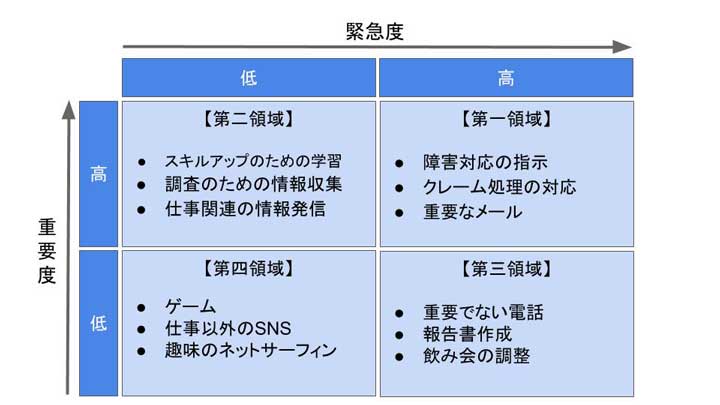 緊急度

重要度

| | 低 | 高 |
|---|---|---|
| 高 | 【第二領域】<br>● スキルアップのための学習<br>● 調査のための情報収集<br>● 仕事関連の情報発信 | 【第一領域】<br>● 障害対応の指示<br>● クレーム処理の対応<br>● 重要なメール |
| 低 | 【第四領域】<br>● ゲーム<br>● 仕事以外のSNS<br>● 趣味のネットサーフィン | 【第三領域】<br>● 重要でない電話<br>● 報告書作成<br>● 飲み会の調整 |